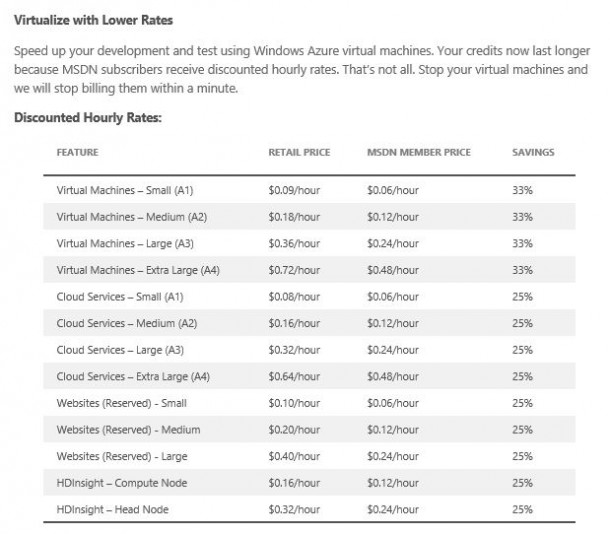 **Virtualize with Lower Rates**

Speed up your development and test using Windows Azure virtual machines. Your credits now last longer because MSDN subscribers receive discounted hourly rates. That's not all. Stop your virtual machines and we will stop billing them within a minute.

**Discounted Hourly Rates:**

| FEATURE | RETAIL PRICE | MSDN MEMBER PRICE | SAVINGS |
|---|---|---|---|
| Virtual Machines – Small (A1) | $0.09/hour | $0.06/hour | 33% |
| Virtual Machines – Medium (A2) | $0.18/hour | $0.12/hour | 33% |
| Virtual Machines – Large (A3) | $0.36/hour | $0.24/hour | 33% |
| Virtual Machines – Extra Large (A4) | $0.72/hour | $0.48/hour | 33% |
| Cloud Services – Small (A1) | $0.08/hour | $0.06/hour | 25% |
| Cloud Services – Medium (A2) | $0.16/hour | $0.12/hour | 25% |
| Cloud Services – Large (A3) | $0.32/hour | $0.24/hour | 25% |
| Cloud Services – Extra Large (A4) | $0.64/hour | $0.48/hour | 25% |
| Websites (Reserved) - Small | $0.10/hour | $0.06/hour | 25% |
| Websites (Reserved) - Medium | $0.20/hour | $0.12/hour | 25% |
| Websites (Reserved) - Large | $0.40/hour | $0.24/hour | 25% |
| HDInsight – Compute Node | $0.16/hour | $0.12/hour | 25% |
| HDInsight – Head Node | $0.32/hour | $0.24/hour | 25% |